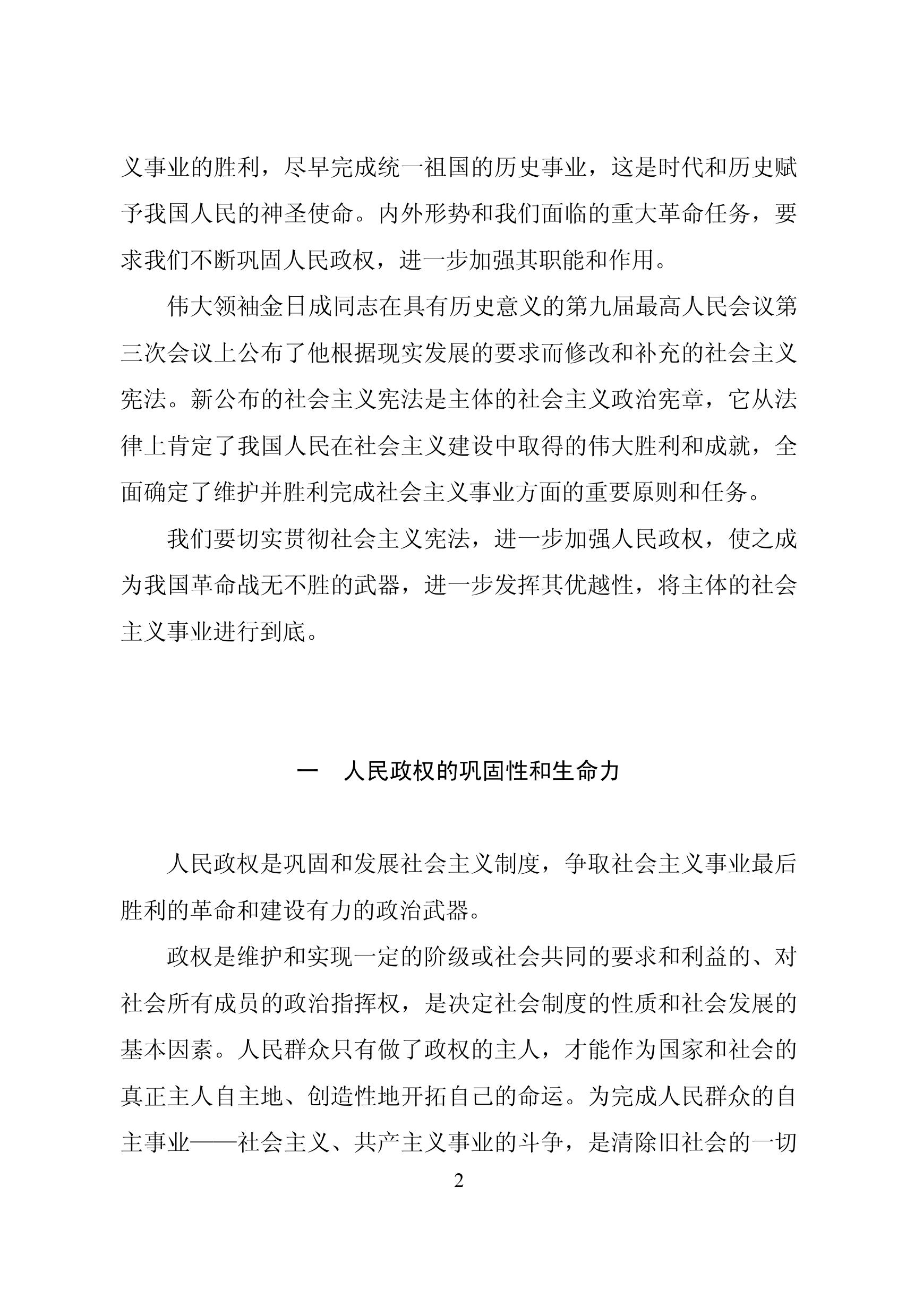 义事业的胜利，尽早完成统一祖国的历史事业，这是时代和历史赋予我国人民的神圣使命。内外形势和我们面临的重大革命任务，要求我们不断巩固人民政权，进一步加强其职能和作用。

伟大领袖金日成同志在具有历史意义的第九届最高人民会议第三次会议上公布了他根据现实发展的要求而修改和补充的社会主义宪法。新公布的社会主义宪法是主体的社会主义政治宪章，它从法律上肯定了我国人民在社会主义建设中取得的伟大胜利和成就，全面确定了维护并胜利完成社会主义事业方面的重要原则和任务。

我们要切实贯彻社会主义宪法，进一步加强人民政权，使之成为我国革命战无不胜的武器，进一步发挥其优越性，将主体的社会主义事业进行到底。

一　人民政权的巩固性和生命力

人民政权是巩固和发展社会主义制度，争取社会主义事业最后胜利的革命和建设有力的政治武器。

政权是维护和实现一定的阶级或社会共同的要求和利益的、对社会所有成员的政治指挥权，是决定社会制度的性质和社会发展的基本因素。人民群众只有做了政权的主人，才能作为国家和社会的真正主人自主地、创造性地开拓自己的命运。为完成人民群众的自主事业——社会主义、共产主义事业的斗争，是清除旧社会的一切

2